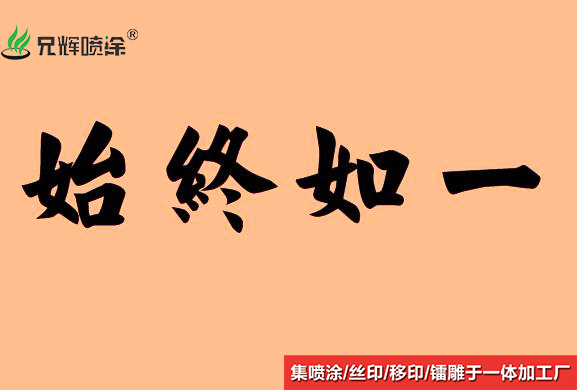 兄辉喷涂®

始終如一

集喷涂/丝印/移印/镭雕于一体加工厂